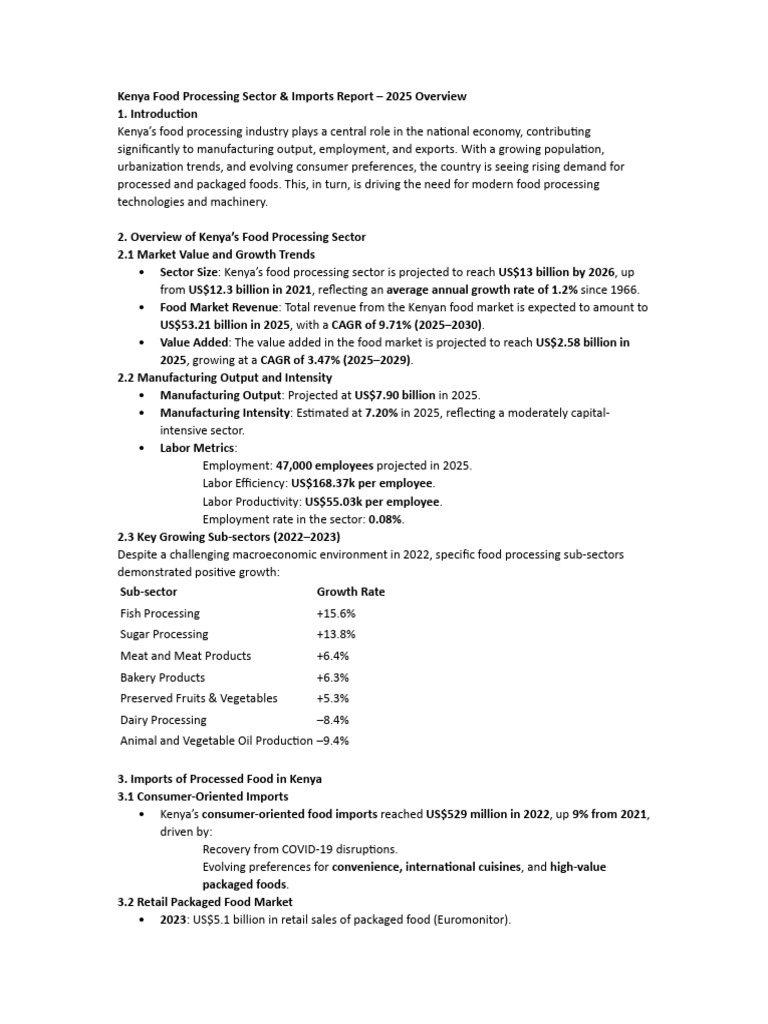 Kenya Food Processing Sector & Imports Report – 2025 Overview
1. Introduction
Kenya's food processing industry plays a central role in the national economy, contributing significantly to manufacturing output, employment, and exports. With a growing population, urbanization trends, and evolving consumer preferences, the country is seeing rising demand for processed and packaged foods. This, in turn, is driving the need for modern food processing technologies and machinery.

2. Overview of Kenya's Food Processing Sector
2.1 Market Value and Growth Trends
• Sector Size: Kenya's food processing sector is projected to reach US$13 billion by 2026, up from US$12.3 billion in 2021, reflecting an average annual growth rate of 1.2% since 1966.
• Food Market Revenue: Total revenue from the Kenyan food market is expected to amount to US$53.21 billion in 2025, with a CAGR of 9.71% (2025–2030).
• Value Added: The value added in the food market is projected to reach US$2.58 billion in 2025, growing at a CAGR of 3.47% (2025–2029).
2.2 Manufacturing Output and Intensity
• Manufacturing Output: Projected at US$7.90 billion in 2025.
• Manufacturing Intensity: Estimated at 7.20% in 2025, reflecting a moderately capital-intensive sector.
• Labor Metrics:
Employment: 47,000 employees projected in 2025.
Labor Efficiency: US$168.37k per employee.
Labor Productivity: US$55.03k per employee.
Employment rate in the sector: 0.08%.
2.3 Key Growing Sub-sectors (2022–2023)
Despite a challenging macroeconomic environment in 2022, specific food processing sub-sectors demonstrated positive growth:

| Sub-sector | Growth Rate |
|---|---|
| Fish Processing | +15.6% |
| Sugar Processing | +13.8% |
| Meat and Meat Products | +6.4% |
| Bakery Products | +6.3% |
| Preserved Fruits & Vegetables | +5.3% |
| Dairy Processing | –8.4% |
| Animal and Vegetable Oil Production | –9.4% |

3. Imports of Processed Food in Kenya
3.1 Consumer-Oriented Imports
• Kenya's consumer-oriented food imports reached US$529 million in 2022, up 9% from 2021, driven by:
Recovery from COVID-19 disruptions.
Evolving preferences for convenience, international cuisines, and high-value packaged foods.
3.2 Retail Packaged Food Market
• 2023: US$5.1 billion in retail sales of packaged food (Euromonitor).